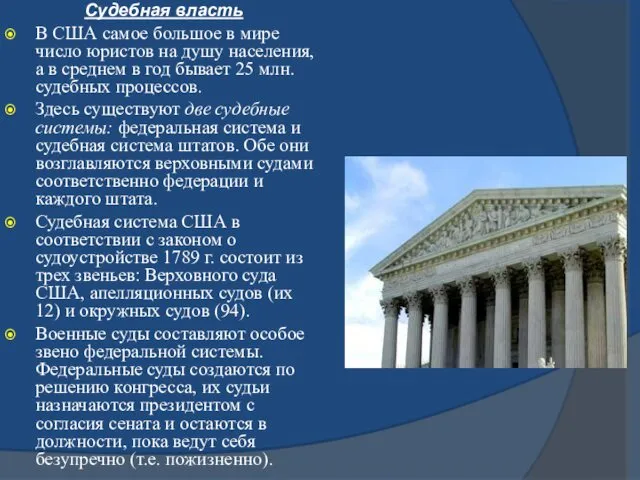 Судебная власть

В США самое большое в мире число юристов на душу населения, а в среднем в год бывает 25 млн. судебных процессов.

Здесь существуют две судебные системы: федеральная система и судебная система штатов. Обе они возглавляются верховными судами соответственно федерации и каждого штата.

Судебная система США в соответствии с законом о судоустройстве 1789 г. состоит из трех звеньев: Верховного суда США, апелляционных судов (их 12) и окружных судов (94).

Военные суды составляют особое звено федеральной системы. Федеральные суды создаются по решению конгресса, их судьи назначаются президентом с согласия сената и остаются в должности, пока ведут себя безупречно (т.е. пожизненно).